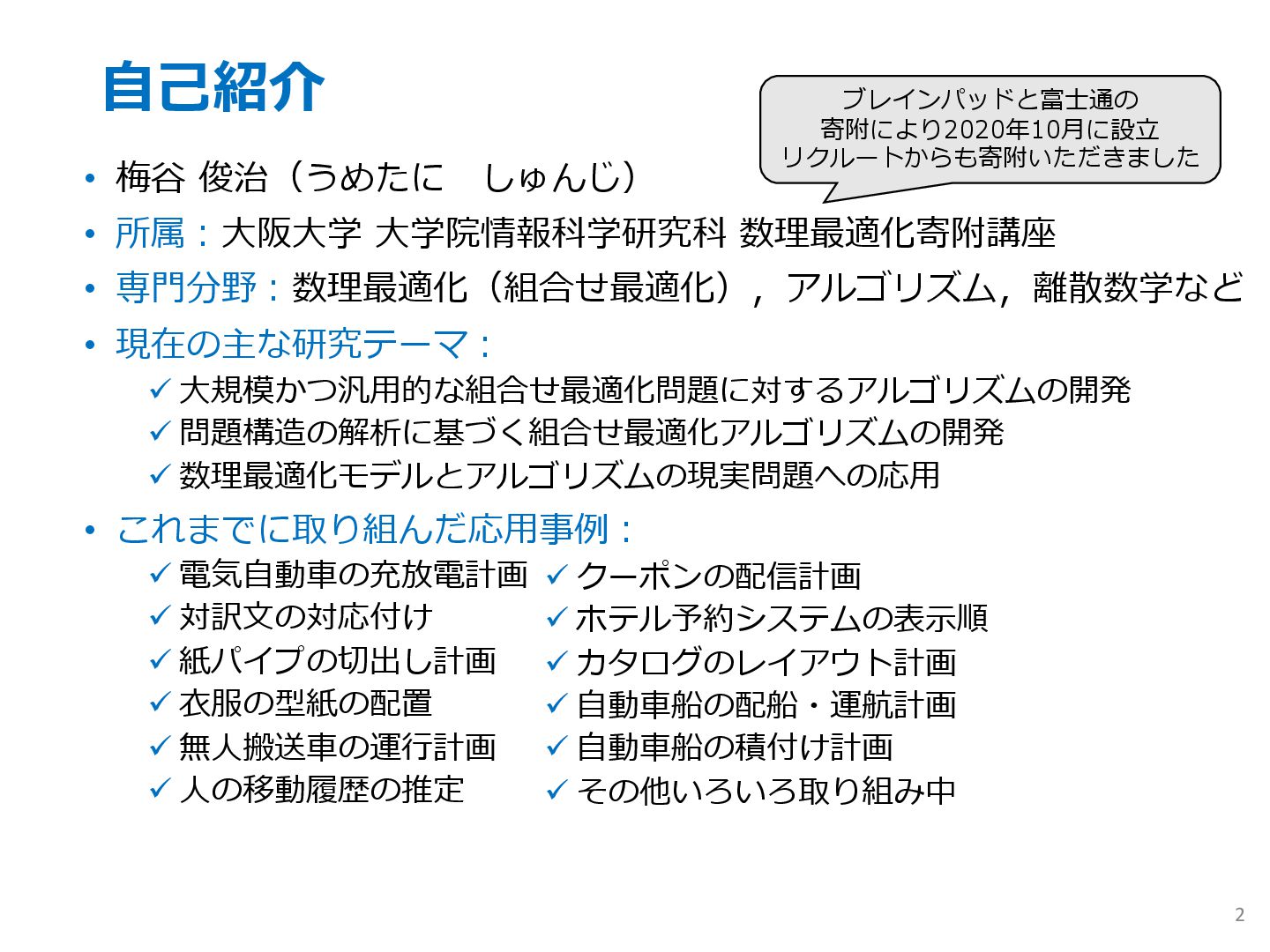 自己紹介

ブレインパッドと富士通の
寄附により2020年10月に設立
リクルートからも寄附いただきました

• 梅谷 俊治（うめたに　しゅんじ）
• 所属：大阪大学 大学院情報科学研究科 数理最適化寄附講座
• 専門分野：数理最適化（組合せ最適化），アルゴリズム，離散数学など
• 現在の主な研究テーマ：
✓ 大規模かつ汎用的な組合せ最適化問題に対するアルゴリズムの開発
✓ 問題構造の解析に基づく組合せ最適化アルゴリズムの開発
✓ 数理最適化モデルとアルゴリズムの現実問題への応用
• これまでに取り組んだ応用事例：
✓ 電気自動車の充放電計画
✓ 対訳文の対応付け
✓ 紙パイプの切出し計画
✓ 衣服の型紙の配置
✓ 無人搬送車の運行計画
✓ 人の移動履歴の推定
✓ クーポンの配信計画
✓ ホテル予約システムの表示順
✓ カタログのレイアウト計画
✓ 自動車船の配船・運航計画
✓ 自動車船の積付け計画
✓ その他いろいろ取り組み中

2